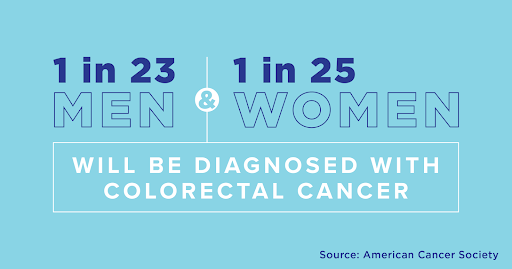 1 in 23
MEN

&

1 in 25
WOMEN

WILL BE DIAGNOSED WITH COLORECTAL CANCER

Source: American Cancer Society